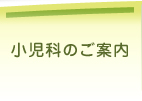 小児科のご案内